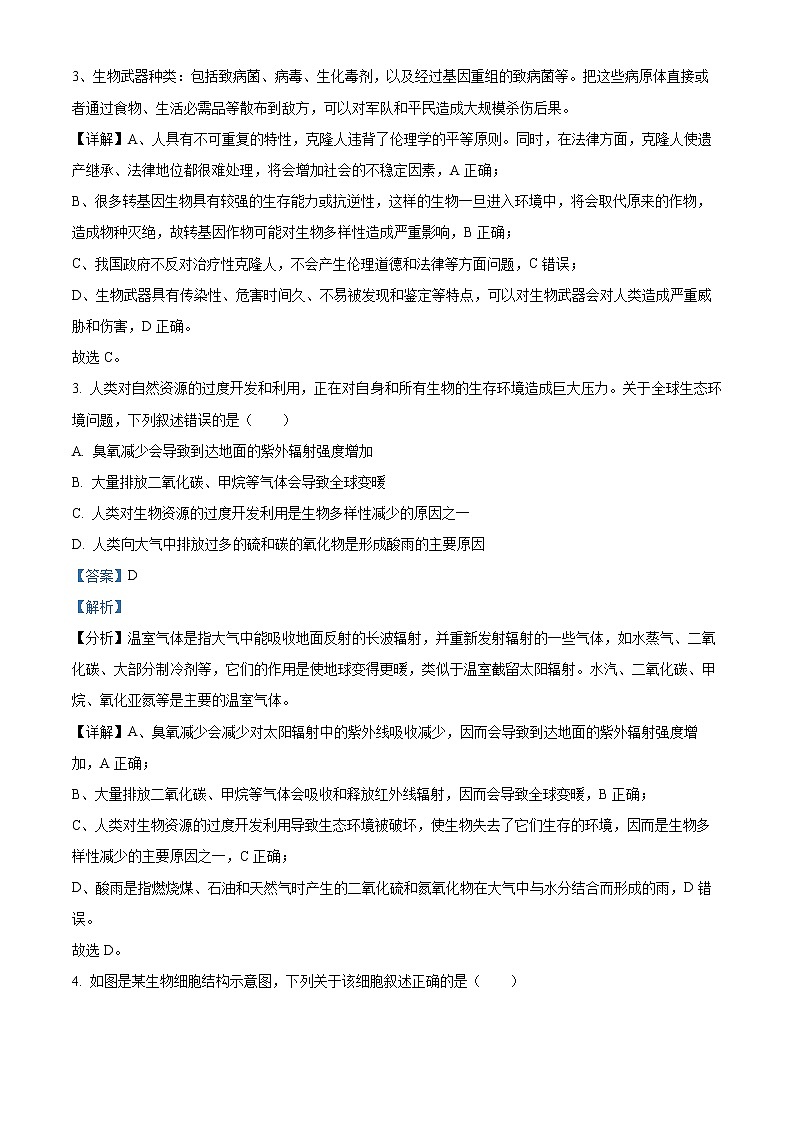 3、生物武器种类：包括致病菌、病毒、生化毒剂，以及经过基因重组的致病菌等。把这些病原体直接或者通过食物、生活必需品等散布到敌方，可以对军队和平民造成大规模杀伤后果。

【详解】A、人具有不可重复的特性，克隆人违背了伦理学的平等原则。同时，在法律方面，克隆人使遗产继承、法律地位都很难处理，将会增加社会的不稳定因素，A 正确；

B、很多转基因生物具有较强的生存能力或抗逆性，这样的生物一旦进入环境中，将会取代原来的作物，造成物种灭绝，故转基因作物可能对生物多样性造成严重影响，B 正确；

C、我国政府不反对治疗性克隆人，不会产生伦理道德和法律等方面问题，C 错误；

D、生物武器具有传染性、危害时间久、不易被发现和鉴定等特点，可以对生物武器会对人类造成严重威胁和伤害，D 正确。

故选 C。

3. 人类对自然资源的过度开发和利用，正在对自身和所有生物的生存环境造成巨大压力。关于全球生态环境问题，下列叙述错误的是（　　）

A. 臭氧减少会导致到达地面的紫外辐射强度增加

B. 大量排放二氧化碳、甲烷等气体会导致全球变暖

C. 人类对生物资源的过度开发利用是生物多样性减少的原因之一

D. 人类向大气中排放过多的硫和碳的氧化物是形成酸雨的主要原因

【答案】D

【解析】

【分析】温室气体是指大气中能吸收地面反射的长波辐射，并重新发射辐射的一些气体，如水蒸气、二氧化碳、大部分制冷剂等，它们的作用是使地球变得更暖，类似于温室截留太阳辐射。水汽、二氧化碳、甲烷、氧化亚氮等是主要的温室气体。

【详解】A、臭氧减少会减少对太阳辐射中的紫外线吸收减少，因而会导致到达地面的紫外辐射强度增加，A 正确；

B、大量排放二氧化碳、甲烷等气体会吸收和释放红外线辐射，因而会导致全球变暖，B 正确；

C、人类对生物资源的过度开发利用导致生态环境被破坏，使生物失去了它们生存的环境，因而是生物多样性减少的主要原因之一，C 正确；

D、酸雨是指燃烧煤、石油和天然气时产生的二氧化硫和氮氧化物在大气中与水分结合而形成的雨，D 错误。

故选 D。

4. 如图是某生物细胞结构示意图，下列关于该细胞叙述正确的是（　　）